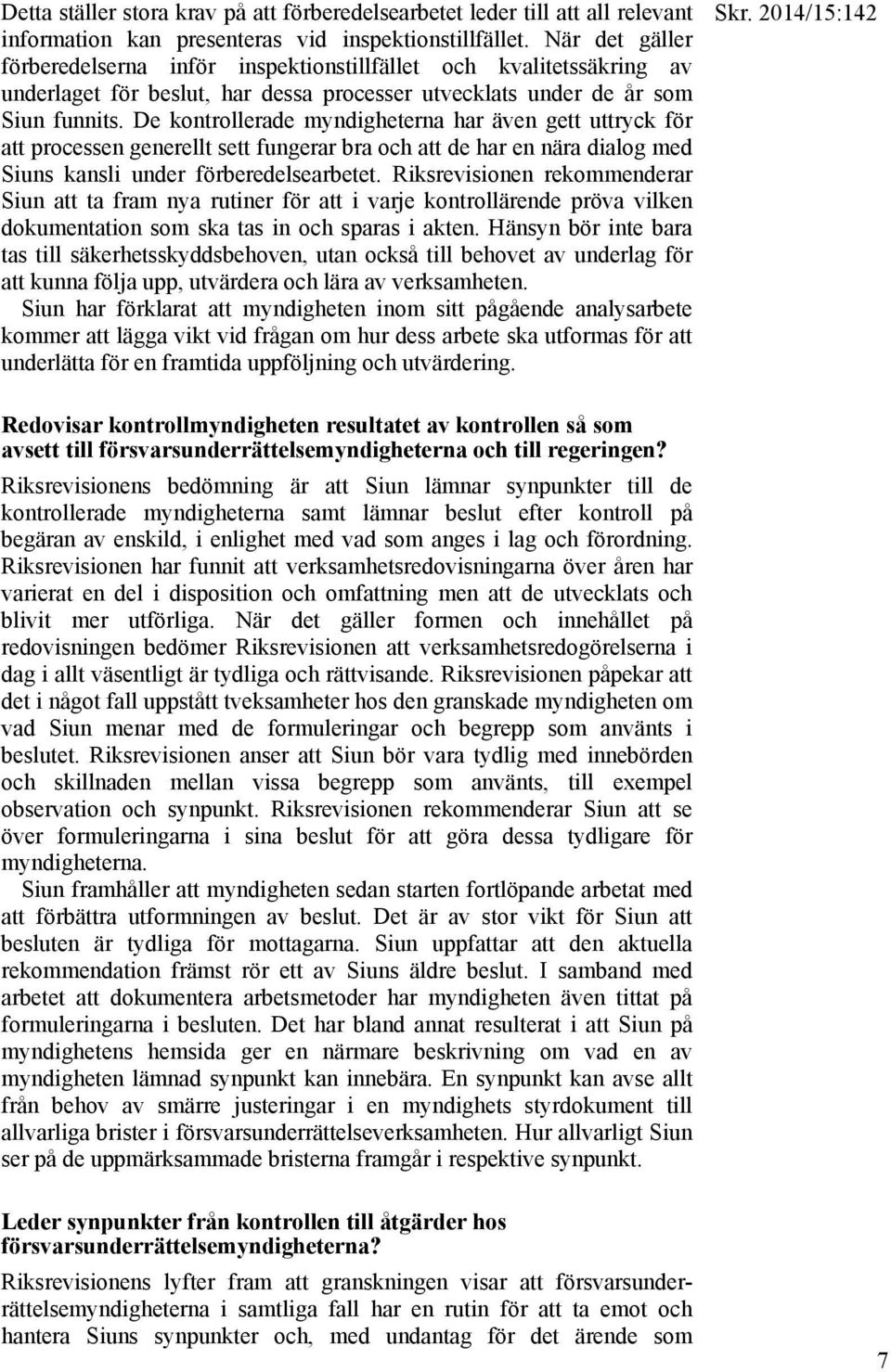 Skr. 2014/15:142

Detta ställer stora krav på att förberedelsearbetet leder till att all relevant information kan presenteras vid inspektionstillfället. När det gäller förberedelserna inför inspektionstillfället och kvalitetssäkring av underlaget för beslut, har dessa processer utvecklats under de år som Siun funnits. De kontrollerade myndigheterna har även gett uttryck för att processen generellt sett fungerar bra och att de har en nära dialog med Siuns kansli under förberedelsearbetet. Riksrevisionen rekommenderar Siun att ta fram nya rutiner för att i varje kontrollärende pröva vilken dokumentation som ska tas in och sparas i akten. Hänsyn bör inte bara tas till säkerhetsskyddsbehoven, utan också till behovet av underlag för att kunna följa upp, utvärdera och lära av verksamheten.

Siun har förklarat att myndigheten inom sitt pågående analysarbete kommer att lägga vikt vid frågan om hur dess arbete ska utformas för att underlätta för en framtida uppföljning och utvärdering.

Redovisar kontrollmyndigheten resultatet av kontrollen så som avsett till försvarsunderrättelsemyndigheterna och till regeringen?

Riksrevisionens bedömning är att Siun lämnar synpunkter till de kontrollerade myndigheterna samt lämnar beslut efter kontroll på begäran av enskild, i enlighet med vad som anges i lag och förordning. Riksrevisionen har funnit att verksamhetsredovisningarna över åren har varierat en del i disposition och omfattning men att de utvecklats och blivit mer utförliga. När det gäller formen och innehållet på redovisningen bedömer Riksrevisionen att verksamhetsredogörelserna i dag i allt väsentligt är tydliga och rättvisande. Riksrevisionen påpekar att det i något fall uppstått tveksamheter hos den granskade myndigheten om vad Siun menar med de formuleringar och begrepp som använts i beslutet. Riksrevisionen anser att Siun bör vara tydlig med innebörden och skillnaden mellan vissa begrepp som använts, till exempel observation och synpunkt. Riksrevisionen rekommenderar Siun att se över formuleringarna i sina beslut för att göra dessa tydligare för myndigheterna.

Siun framhåller att myndigheten sedan starten fortlöpande arbetat med att förbättra utformningen av beslut. Det är av stor vikt för Siun att besluten är tydliga för mottagarna. Siun uppfattar att den aktuella rekommendation främst rör ett av Siuns äldre beslut. I samband med arbetet att dokumentera arbetsmetoder har myndigheten även tittat på formuleringarna i besluten. Det har bland annat resulterat i att Siun på myndighetens hemsida ger en närmare beskrivning om vad en av myndigheten lämnad synpunkt kan innebära. En synpunkt kan avse allt från behov av smärre justeringar i en myndighets styrdokument till allvarliga brister i försvarsunderrättelseverksamheten. Hur allvarligt Siun ser på de uppmärksammade bristerna framgår i respektive synpunkt.

Leder synpunkter från kontrollen till åtgärder hos försvarsunderrättelsemyndigheterna?

Riksrevisionens lyfter fram att granskningen visar att försvarsunderrättelsemyndigheterna i samtliga fall har en rutin för att ta emot och hantera Siuns synpunkter och, med undantag för det ärende som

7